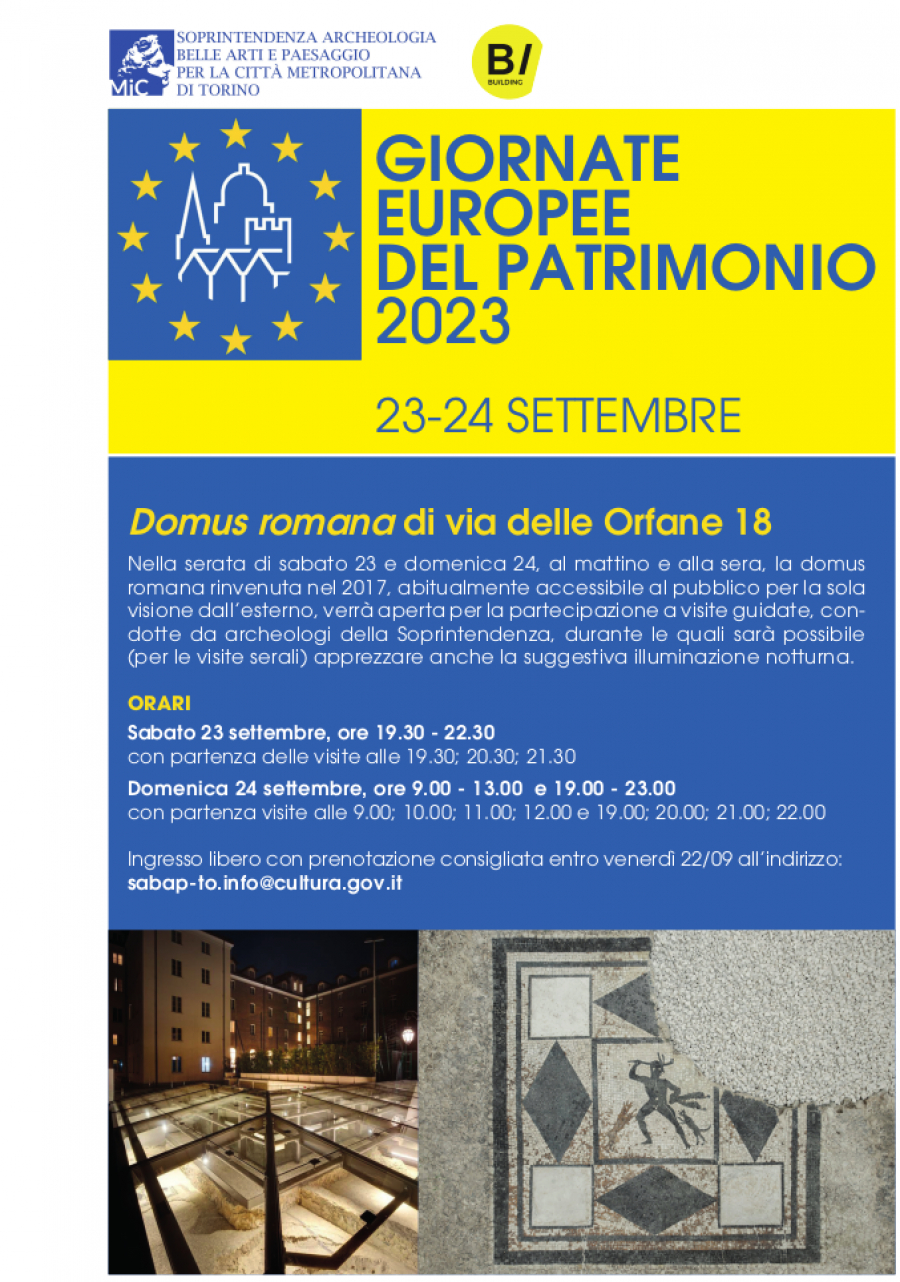 MiC
SOPRINTENDENZA ARCHEOLOGIA BELLE ARTI E PAESAGGIO PER LA CITTÀ METROPOLITANA DI TORINO

B/
BUILDING

GIORNATE EUROPEE DEL PATRIMONIO 2023

23-24 SETTEMBRE

Domus romana di via delle Orfane 18

Nella serata di sabato 23 e domenica 24, al mattino e alla sera, la domus romana rinvenuta nel 2017, abitualmente accessibile al pubblico per la sola visione dall'esterno, verrà aperta per la partecipazione a visite guidate, condotte da archeologi della Soprintendenza, durante le quali sarà possibile (per le visite serali) apprezzare anche la suggestiva illuminazione notturna.

ORARI
Sabato 23 settembre, ore 19.30 - 22.30
con partenza delle visite alle 19.30; 20.30; 21.30
Domenica 24 settembre, ore 9.00 - 13.00 e 19.00 - 23.00
con partenza visite alle 9.00; 10.00; 11.00; 12.00 e 19.00; 20.00; 21.00; 22.00

Ingresso libero con prenotazione consigliata entro venerdì 22/09 all'indirizzo:
sabap-to.info@cultura.gov.it